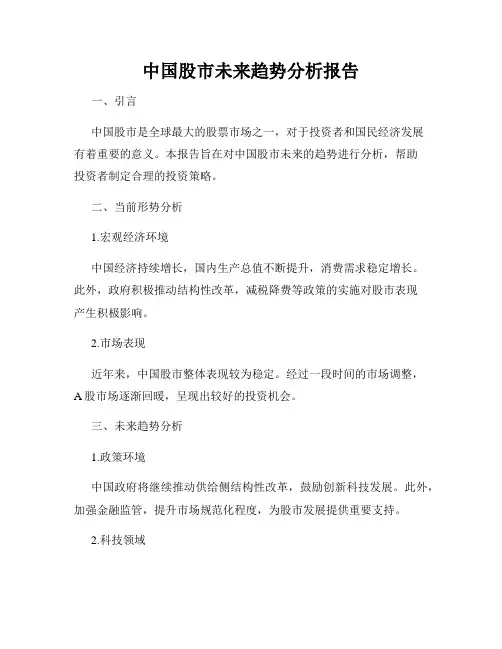 中国股市未来趋势分析报告

一、引言

中国股市是全球最大的股票市场之一，对于投资者和国民经济发展有着重要的意义。本报告旨在对中国股市未来的趋势进行分析，帮助投资者制定合理的投资策略。

二、当前形势分析

1.宏观经济环境

中国经济持续增长，国内生产总值不断提升，消费需求稳定增长。此外，政府积极推动结构性改革，减税降费等政策的实施对股市表现产生积极影响。

2.市场表现

近年来，中国股市整体表现较为稳定。经过一段时间的市场调整，A股市场逐渐回暖，呈现出较好的投资机会。

三、未来趋势分析

1.政策环境

中国政府将继续推动供给侧结构性改革，鼓励创新科技发展。此外，加强金融监管，提升市场规范化程度，为股市发展提供重要支持。

2.科技领域